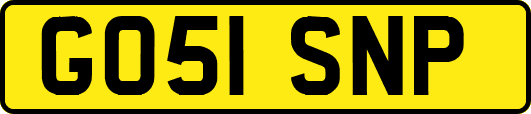 GO51 SNP